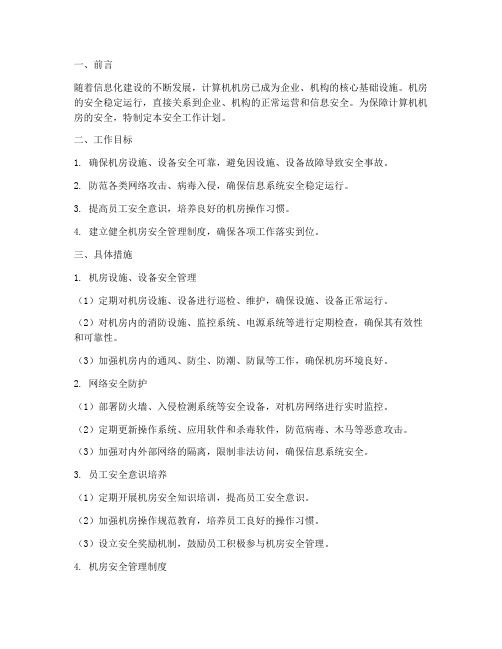 一、前言

随着信息化建设的不断发展，计算机机房已成为企业、机构的核心基础设施。机房的安全稳定运行，直接关系到企业、机构的正常运营和信息安全。为保障计算机机房的安全，特制定本安全工作计划。

二、工作目标

1. 确保机房设施、设备安全可靠，避免因设施、设备故障导致安全事故。

2. 防范各类网络攻击、病毒入侵，确保信息系统安全稳定运行。

3. 提高员工安全意识，培养良好的机房操作习惯。

4. 建立健全机房安全管理制度，确保各项工作落实到位。

三、具体措施

1. 机房设施、设备安全管理

（1）定期对机房设施、设备进行巡检、维护，确保设施、设备正常运行。

（2）对机房内的消防设施、监控系统、电源系统等进行定期检查，确保其有效性和可靠性。

（3）加强机房内的通风、防尘、防潮、防鼠等工作，确保机房环境良好。

2. 网络安全防护

（1）部署防火墙、入侵检测系统等安全设备，对机房网络进行实时监控。

（2）定期更新操作系统、应用软件和杀毒软件，防范病毒、木马等恶意攻击。

（3）加强对内外部网络的隔离，限制非法访问，确保信息系统安全。

3. 员工安全意识培养

（1）定期开展机房安全知识培训，提高员工安全意识。

（2）加强机房操作规范教育，培养员工良好的操作习惯。

（3）设立安全奖励机制，鼓励员工积极参与机房安全管理。

4. 机房安全管理制度